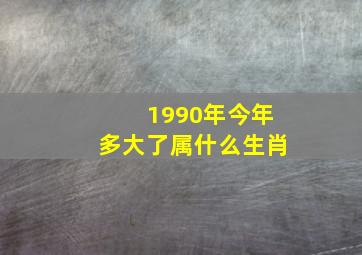 1990年今年
多大了属什么生肖